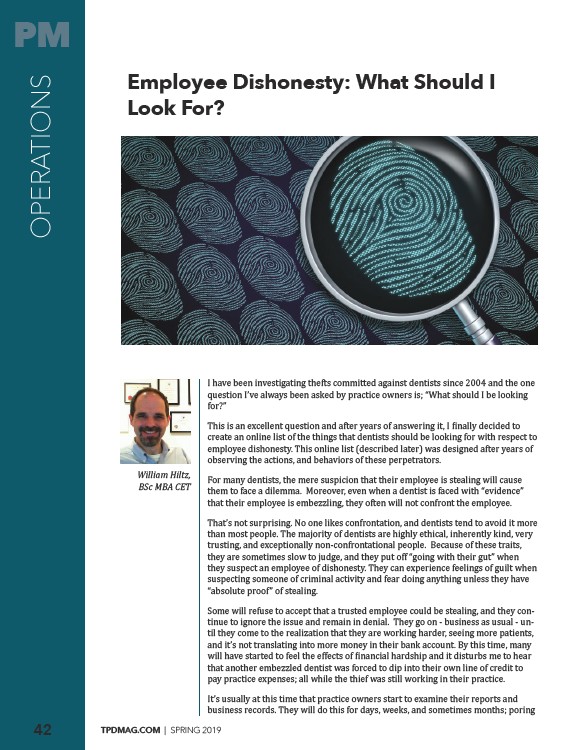 PM

OPERATIONS

Employee Dishonesty: What Should I Look For?

William Hiltz, BSc MBA CET

I have been investigating thefts committed against dentists since 2004 and the one question I've always been asked by practice owners is; "What should I be looking for?"

This is an excellent question and after years of answering it, I finally decided to create an online list of the things that dentists should be looking for with respect to employee dishonesty. This online list (described later) was designed after years of observing the actions, and behaviors of these perpetrators.

For many dentists, the mere suspicion that their employee is stealing will cause them to face a dilemma. Moreover, even when a dentist is faced with "evidence" that their employee is embezzling, they often will not confront the employee.

That's not surprising. No one likes confrontation, and dentists tend to avoid it more than most people. The majority of dentists are highly ethical, inherently kind, very trusting, and exceptionally non-confrontational people. Because of these traits, they are sometimes slow to judge, and they put off "going with their gut" when they suspect an employee of dishonesty. They can experience feelings of guilt when suspecting someone of criminal activity and fear doing anything unless they have "absolute proof" of stealing.

Some will refuse to accept that a trusted employee could be stealing, and they continue to ignore the issue and remain in denial. They go on - business as usual - until they come to the realization that they are working harder, seeing more patients, and it's not translating into more money in their bank account. By this time, many will have started to feel the effects of financial hardship and it disturbs me to hear that another embezzled dentist was forced to dip into their own line of credit to pay practice expenses; all while the thief was still working in their practice.

It's usually at this time that practice owners start to examine their reports and business records. They will do this for days, weeks, and sometimes months; poring

42 TPDMAG.COM | SPRING 2019